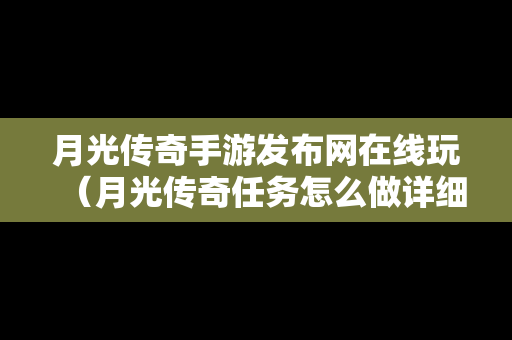 月光传奇手游发布网在线玩（月光传奇任务怎么做详细